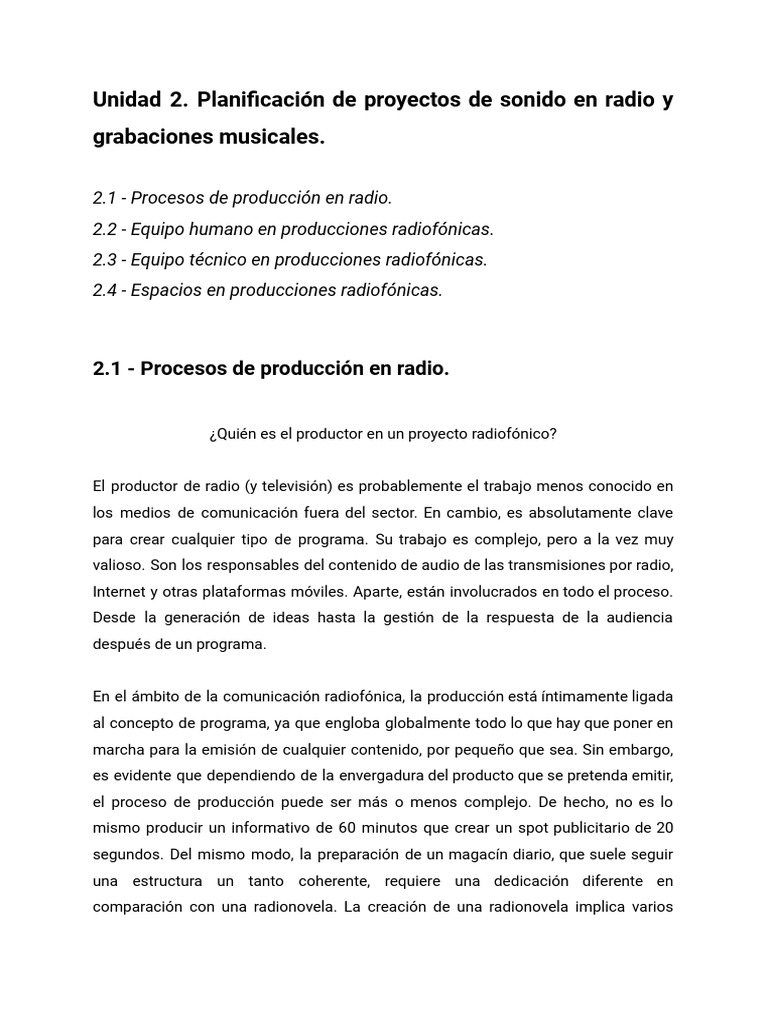 Unidad 2. Planificación de proyectos de sonido en radio y grabaciones musicales.

2.1 - Procesos de producción en radio.
2.2 - Equipo humano en producciones radiofónicas.
2.3 - Equipo técnico en producciones radiofónicas.
2.4 - Espacios en producciones radiofónicas.

2.1 - Procesos de producción en radio.

¿Quién es el productor en un proyecto radiofónico?

El productor de radio (y televisión) es probablemente el trabajo menos conocido en los medios de comunicación fuera del sector. En cambio, es absolutamente clave para crear cualquier tipo de programa. Su trabajo es complejo, pero a la vez muy valioso. Son los responsables del contenido de audio de las transmisiones por radio, Internet y otras plataformas móviles. Aparte, están involucrados en todo el proceso. Desde la generación de ideas hasta la gestión de la respuesta de la audiencia después de un programa.

En el ámbito de la comunicación radiofónica, la producción está íntimamente ligada al concepto de programa, ya que engloba globalmente todo lo que hay que poner en marcha para la emisión de cualquier contenido, por pequeño que sea. Sin embargo, es evidente que dependiendo de la envergadura del producto que se pretenda emitir, el proceso de producción puede ser más o menos complejo. De hecho, no es lo mismo producir un informativo de 60 minutos que crear un spot publicitario de 20 segundos. Del mismo modo, la preparación de un magacín diario, que suele seguir una estructura un tanto coherente, requiere una dedicación diferente en comparación con una radionovela. La creación de una radionovela implica varios